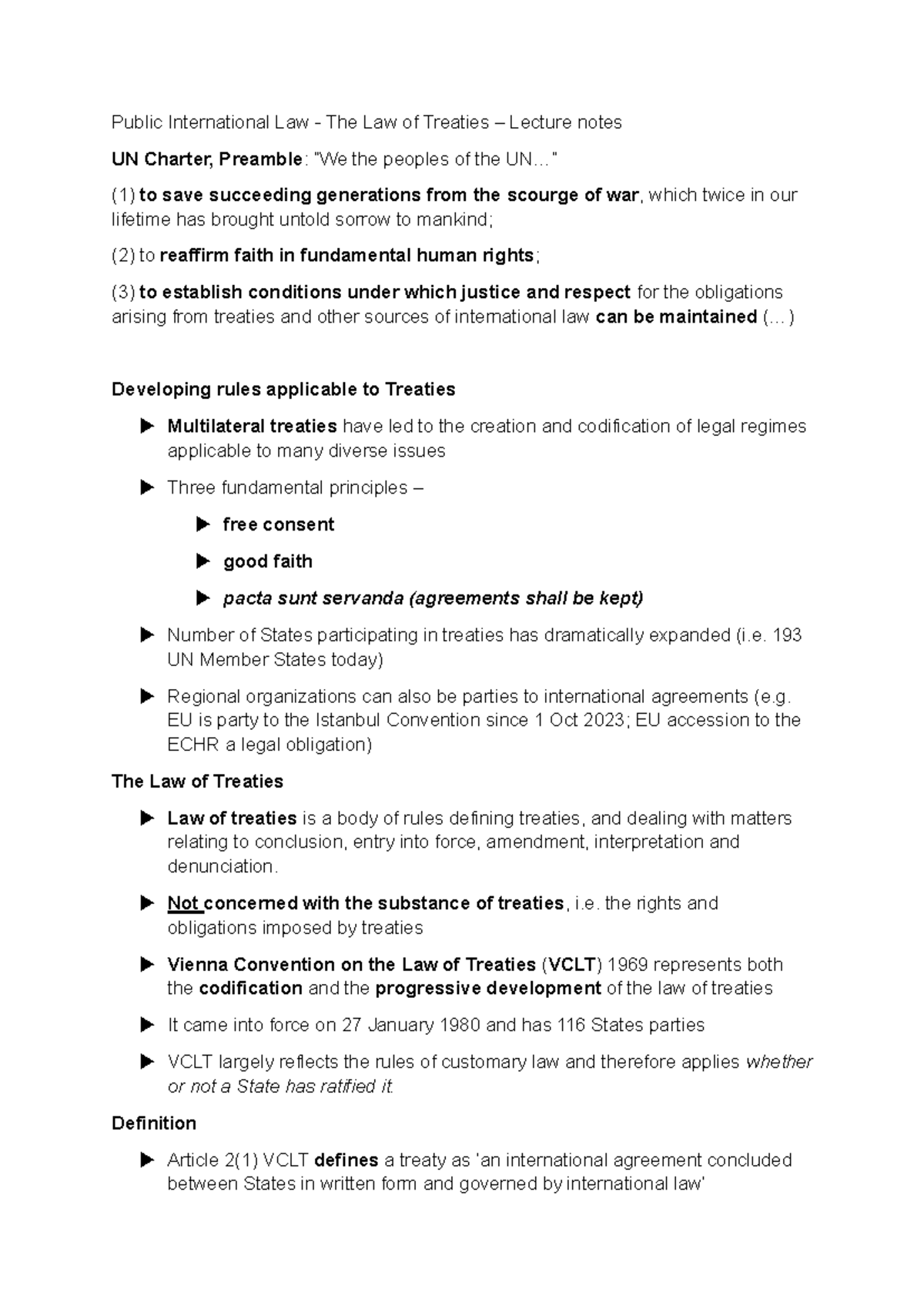 Public International Law - The Law of Treaties – Lecture notes

UN Charter, Preamble: "We the peoples of the UN…"

(1) to save succeeding generations from the scourge of war, which twice in our lifetime has brought untold sorrow to mankind;

(2) to reaffirm faith in fundamental human rights;

(3) to establish conditions under which justice and respect for the obligations arising from treaties and other sources of international law can be maintained (…)

Developing rules applicable to Treaties

▶ Multilateral treaties have led to the creation and codification of legal regimes applicable to many diverse issues

▶ Three fundamental principles –

▶ free consent

▶ good faith

▶ pacta sunt servanda (agreements shall be kept)

▶ Number of States participating in treaties has dramatically expanded (i.e. 193 UN Member States today)

▶ Regional organizations can also be parties to international agreements (e.g. EU is party to the Istanbul Convention since 1 Oct 2023; EU accession to the ECHR a legal obligation)

The Law of Treaties

▶ Law of treaties is a body of rules defining treaties, and dealing with matters relating to conclusion, entry into force, amendment, interpretation and denunciation.

▶ Not concerned with the substance of treaties, i.e. the rights and obligations imposed by treaties

▶ Vienna Convention on the Law of Treaties (VCLT) 1969 represents both the codification and the progressive development of the law of treaties

▶ It came into force on 27 January 1980 and has 116 States parties

▶ VCLT largely reflects the rules of customary law and therefore applies whether or not a State has ratified it.

Definition

▶ Article 2(1) VCLT defines a treaty as 'an international agreement concluded between States in written form and governed by international law'